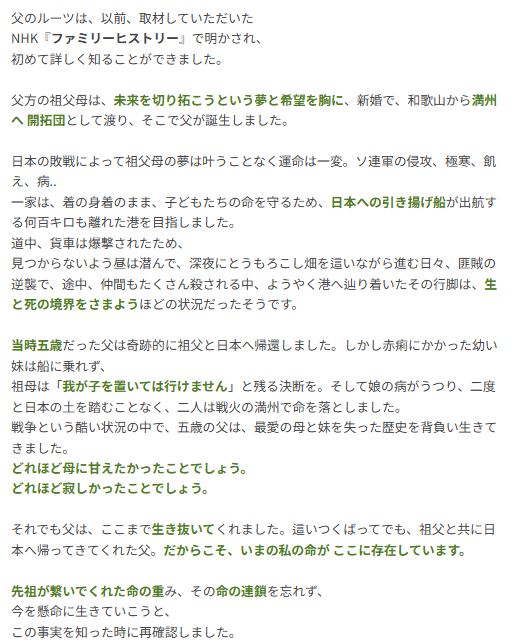 父のルーツは、以前、取材していただいた
NHK『ファミリーヒストリー』で明かされ、
初めて詳しく知ることができました。

父方の祖父母は、未来を切り拓こうという夢と希望を胸に、新婚で、和歌山から満州へ 開拓団として渡り、そこで父が誕生しました。

日本の敗戦によって祖父母の夢は叶うことなく運命は一変。ソ連軍の侵攻、極寒、飢え、病..
一家は、着の身着のまま、子どもたちの命を守るため、日本への引き揚げ船が出航する何百キロも離れた港を目指しました。
道中、貨車は爆撃されたため、
見つからないよう昼は潜んで、深夜にとうもろこし畑を這いながら進む日々、匪賊の逆襲で、途中、仲間もたくさん殺される中、ようやく港へ辿り着いたその行脚は、生と死の境界をさまようほどの状況だったそうです。

当時五歳だった父は奇跡的に祖父と日本へ帰還しました。しかし赤痢にかかった幼い妹は船に乗れず、
祖母は「我が子を置いては行けません」と残る決断を。そして娘の病がうつり、二度と日本の土を踏むことなく、二人は戦火の満州で命を落としました。
戦争という酷い状況の中で、五歳の父は、最愛の母と妹を失った歴史を背負い生きてきました。
どれほど母に甘えたかったことでしょう。
どれほど寂しかったことでしょう。

それでも父は、ここまで生き抜いてくれました。這いつくばってでも、祖父と共に日本へ帰ってきてくれた父。だからこそ、いまの私の命が ここに存在しています。

先祖が繋いでくれた命の重み、その命の連鎖を忘れず、
今を懸命に生きていこうと、
この事実を知った時に再確認しました。